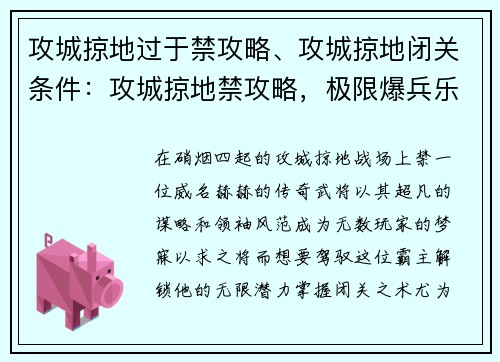 攻城掠地过于禁攻略、攻城掠地闭关条件：攻城掠地禁攻略，极限爆兵乐

在硝烟四起的攻城掠地战场上禁一位威名赫赫的传奇武将以其超凡的谋略和领袖风范成为无数玩家的梦寐以求之将而想要驾驭这位霸主解锁他的无限潜力掌握闭关之术尤为